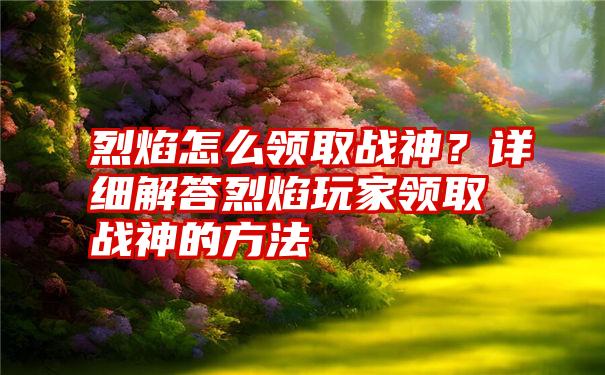 烈焰怎么领取战神？详细解答烈焰玩家领取战神的方法